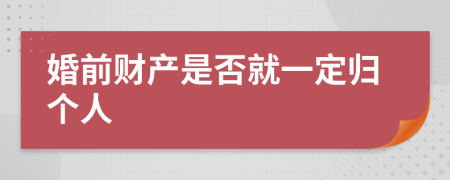 婚前财产是否就一定归个人